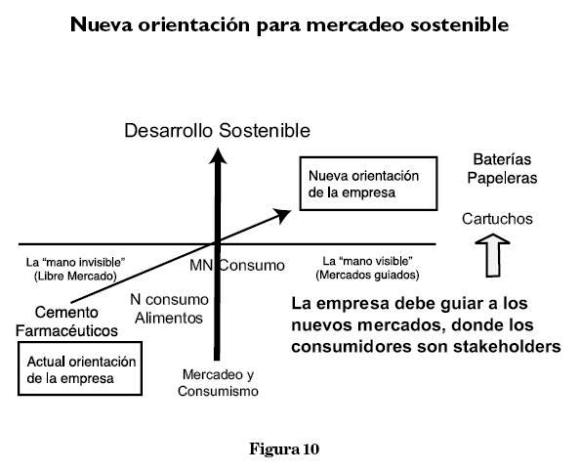 Nueva orientación para mercadeo sostenible

Desarrollo Sostenible

Nueva orientación de la empresa

Baterías
Papeleras

Cartuchos

La "mano invisible" (Libre Mercado)

MN Consumo

La "mano visible" (Mercados guiados)

N consumo
Alimentos

Cemento
Farmacéuticos

La empresa debe guiar a los nuevos mercados, donde los consumidores son stakeholders

Actual orientación de la empresa

Mercadeo y Consumismo

Figura 10